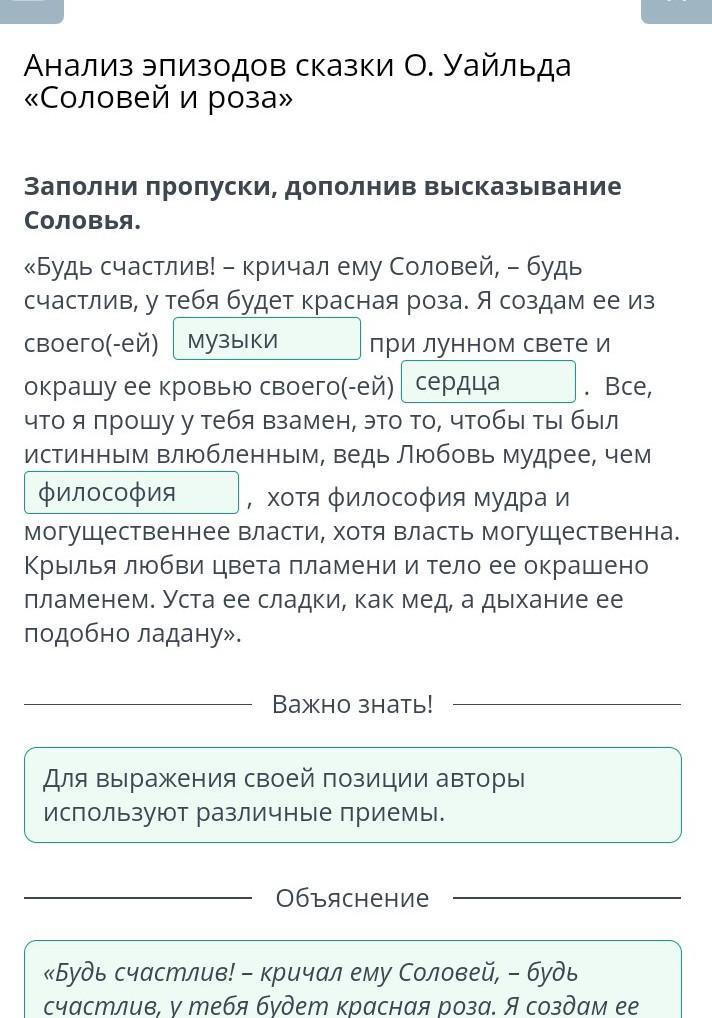 Анализ эпизодов сказки О. Уайльда «Соловей и роза»

Заполни пропуски, дополнив высказывание Соловья.

«Будь счастлив! – кричал ему Соловей, – будь счастлив, у тебя будет красная роза. Я создам ее из своего(-ей) музыки при лунном свете и окрашу ее кровью своего(-ей) сердца . Все, что я прошу у тебя взамен, это то, чтобы ты был истинным влюбленным, ведь Любовь мудрее, чем философия , хотя философия мудра и могущественнее власти, хотя власть могущественна. Крылья любви цвета пламени и тело ее окрашено пламенем. Уста ее сладки, как мед, а дыхание ее подобно ладану».

Важно знать!

Для выражения своей позиции авторы используют различные приемы.

Объяснение

«Будь счастлив! – кричал ему Соловей, – будь счастлив, у тебя будет красная роза. Я создам ее